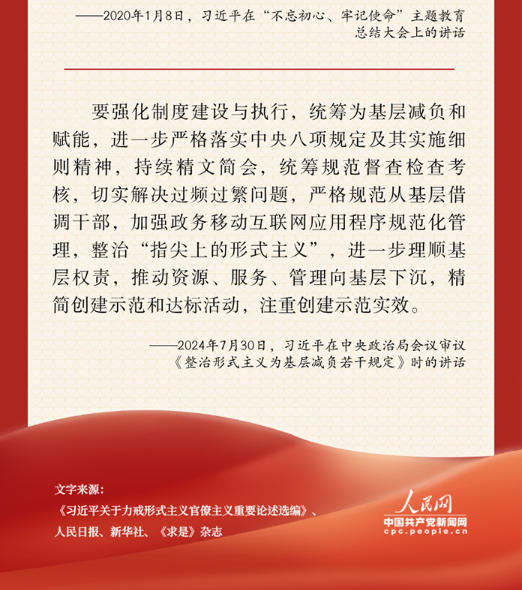 ——2020年1月8日，习近平在“不忘初心、牢记使命”主题教育总结大会上的讲话

要强化制度建设与执行，统筹为基层减负和赋能，进一步严格落实中央八项规定及其实施细则精神，持续精文简会，统筹规范督查检查考核，切实解决过频过繁问题，严格规范从基层借调干部，加强政务移动互联网应用程序规范化管理，整治“指尖上的形式主义”，进一步理顺基层权责，推动资源、服务、管理向基层下沉，精简创建示范和达标活动，注重创建示范实效。

——2024年7月30日，习近平在中央政治局会议审议《整治形式主义为基层减负若干规定》时的讲话

文字来源：
《习近平关于力戒形式主义官僚主义重要论述选编》、人民日报、新华社、《求是》杂志

人民网
中国共产党新闻网
cpc.people.cn